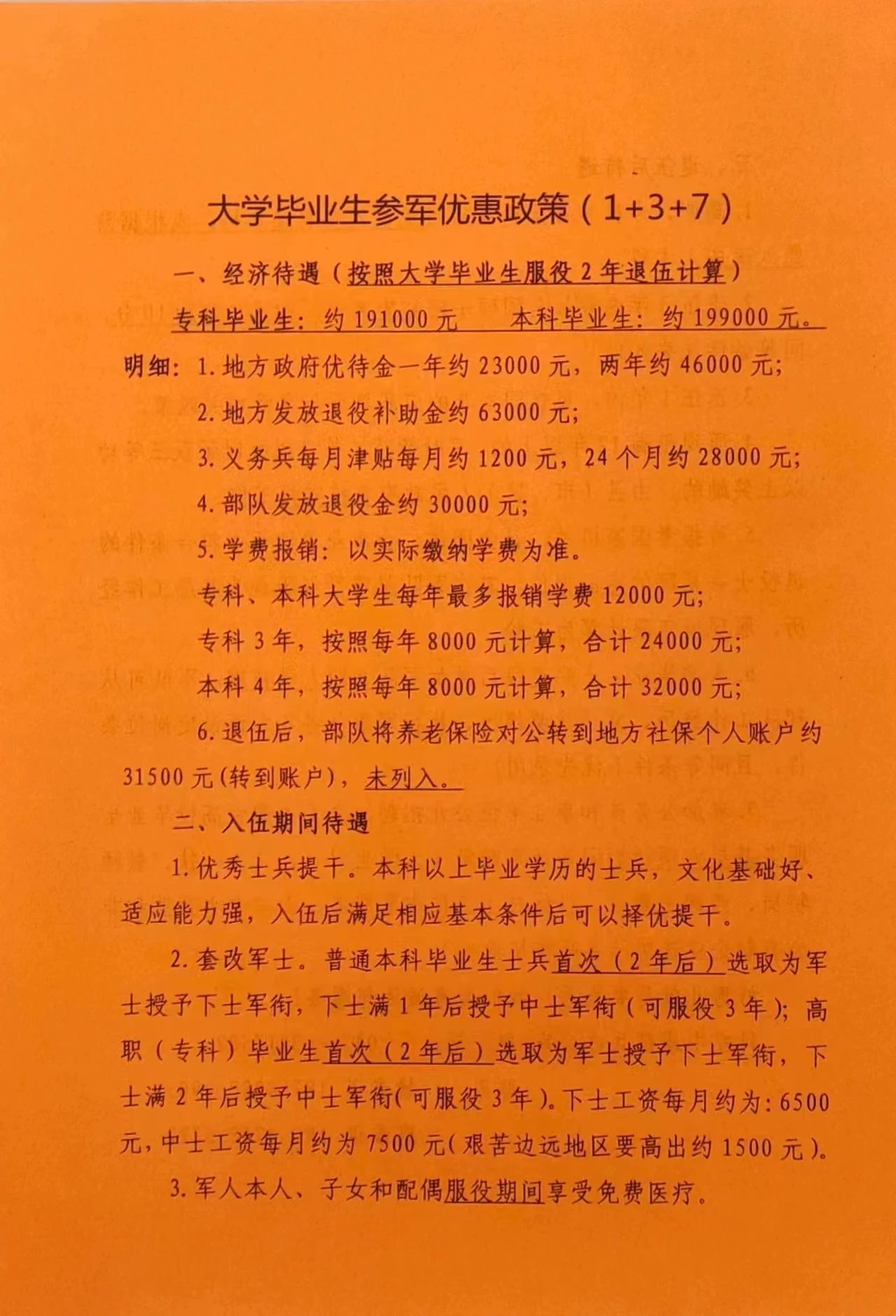 大学毕业生参军优惠政策（1+3+7）

一、经济待遇（按照大学毕业生服役 2 年退伍计算）

专科毕业生：约 191000 元　　本科毕业生：约 199000 元。

明细：1. 地方政府优待金一年约 23000 元，两年约 46000 元；

2. 地方发放退役补助金约 63000 元；

3. 义务兵每月津贴每月约 1200 元，24 个月约 28000 元；

4. 部队发放退役金约 30000 元；

5. 学费报销：以实际缴纳学费为准。

专科、本科大学生每年最多报销学费 12000 元；

专科 3 年，按照每年 8000 元计算，合计 24000 元；

本科 4 年，按照每年 8000 元计算，合计 32000 元；

6. 退伍后，部队将养老保险对公转到地方社保个人账户约 31500 元（转到账户），未列入。

二、入伍期间待遇

1. 优秀士兵提干。本科以上毕业学历的士兵，文化基础好、适应能力强，入伍后满足相应基本条件后可以择优提干。

2. 套改军士。普通本科毕业生士兵首次（2 年后）选取为军士授予下士军衔，下士满 1 年后授予中士军衔（可服役 3 年）；高职（专科）毕业生首次（2 年后）选取为军士授予下士军衔，下士满 2 年后授予中士军衔（可服役 3 年）。下士工资每月约为：6500 元，中士工资每月约为 7500 元（艰苦边远地区要高出约 1500 元）。

3. 军人本人、子女和配偶服役期间享受免费医疗。